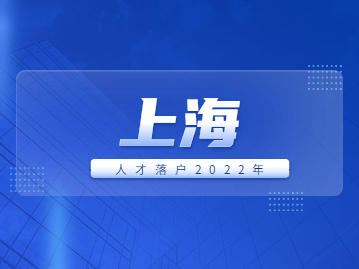 上海

人才落户2022年